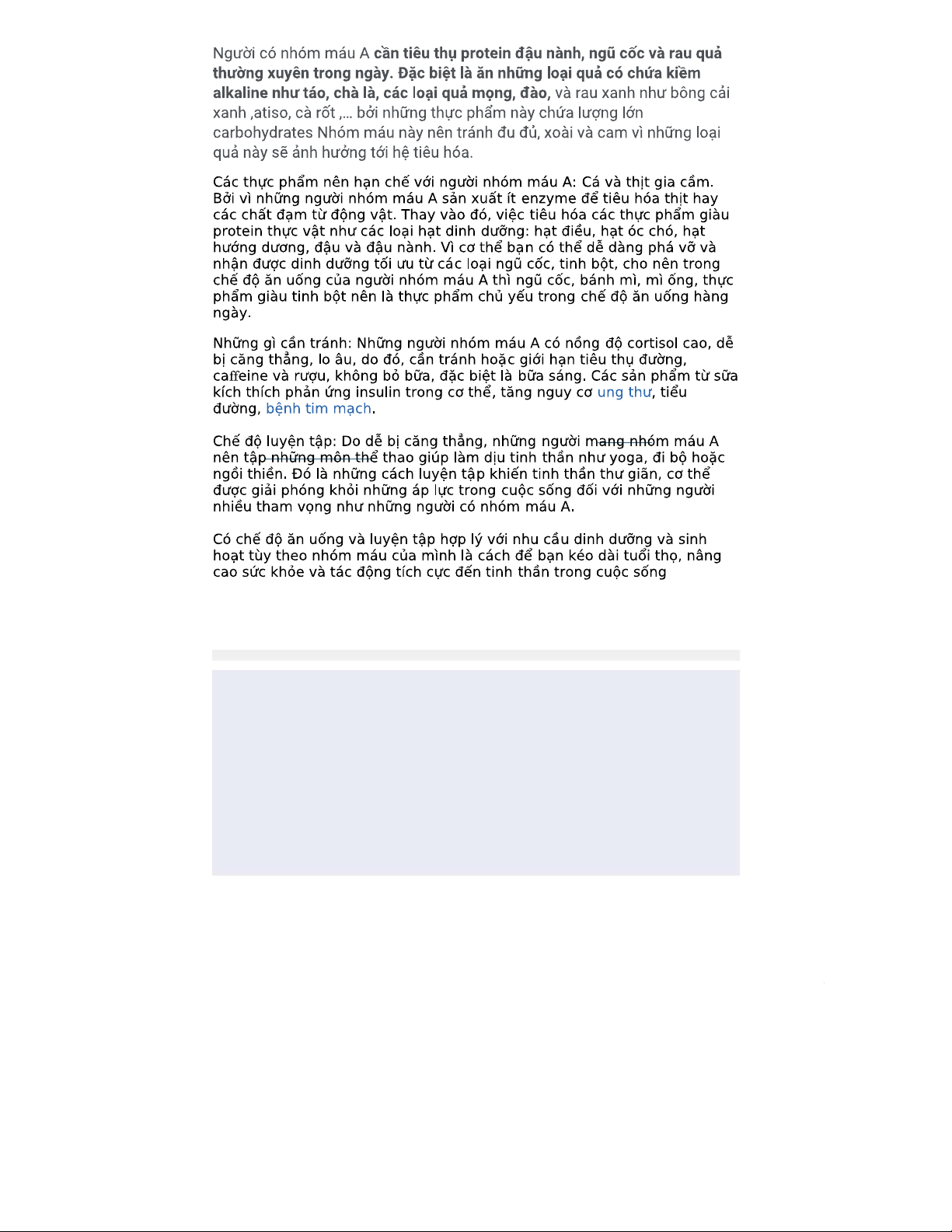 Người có nhóm máu A cần tiêu thụ protein đậu nành, ngũ cốc và rau quả thường xuyên trong ngày. Đặc biệt là ăn những loại quả có chứa kiềm alkaline như táo, chà là, các loại quả mọng, đào, và rau xanh như bông cải xanh ,atiso, cà rốt ,... bởi những thực phẩm này chứa lượng lớn carbohydrates Nhóm máu này nên tránh đu đủ, xoài và cam vì những loại quả này sẽ ảnh hưởng tới hệ tiêu hóa.

Các thực phẩm nên hạn chế với người nhóm máu A: Cá và thịt gia cầm. Bởi vì những người nhóm máu A sản xuất ít enzyme để tiêu hóa thịt hay các chất đạm từ động vật. Thay vào đó, việc tiêu hóa các thực phẩm giàu protein thực vật như các loại hạt dinh dưỡng: hạt điều, hạt óc chó, hạt hướng dương, đậu và đậu nành. Vì cơ thể bạn có thể dễ dàng phá vỡ và nhận được dinh dưỡng tối ưu từ các loại ngũ cốc, tinh bột, cho nên trong chế độ ăn uống của người nhóm máu A thì ngũ cốc, bánh mì, mì ống, thực phẩm giàu tinh bột nên là thực phẩm chủ yếu trong chế độ ăn uống hàng ngày.

Những gì cần tránh: Những người nhóm máu A có nồng độ cortisol cao, dễ bị căng thẳng, lo âu, do đó, cần tránh hoặc giới hạn tiêu thụ đường, caffeine và rượu, không bỏ bữa, đặc biệt là bữa sáng. Các sản phẩm từ sữa kích thích phản ứng insulin trong cơ thể, tăng nguy cơ ung thư, tiểu đường, bệnh tim mạch.

Chế độ luyện tập: Do dễ bị căng thẳng, những người mang nhóm máu A nên tập những môn thể thao giúp làm dịu tinh thần như yoga, đi bộ hoặc ngồi thiền. Đó là những cách luyện tập khiến tinh thần thư giãn, cơ thể được giải phóng khỏi những áp lực trong cuộc sống đối với những người nhiều tham vọng như những người có nhóm máu A.

Có chế độ ăn uống và luyện tập hợp lý với nhu cầu dinh dưỡng và sinh hoạt tùy theo nhóm máu của mình là cách để bạn kéo dài tuổi thọ, nâng cao sức khỏe và tác động tích cực đến tinh thần trong cuộc sống